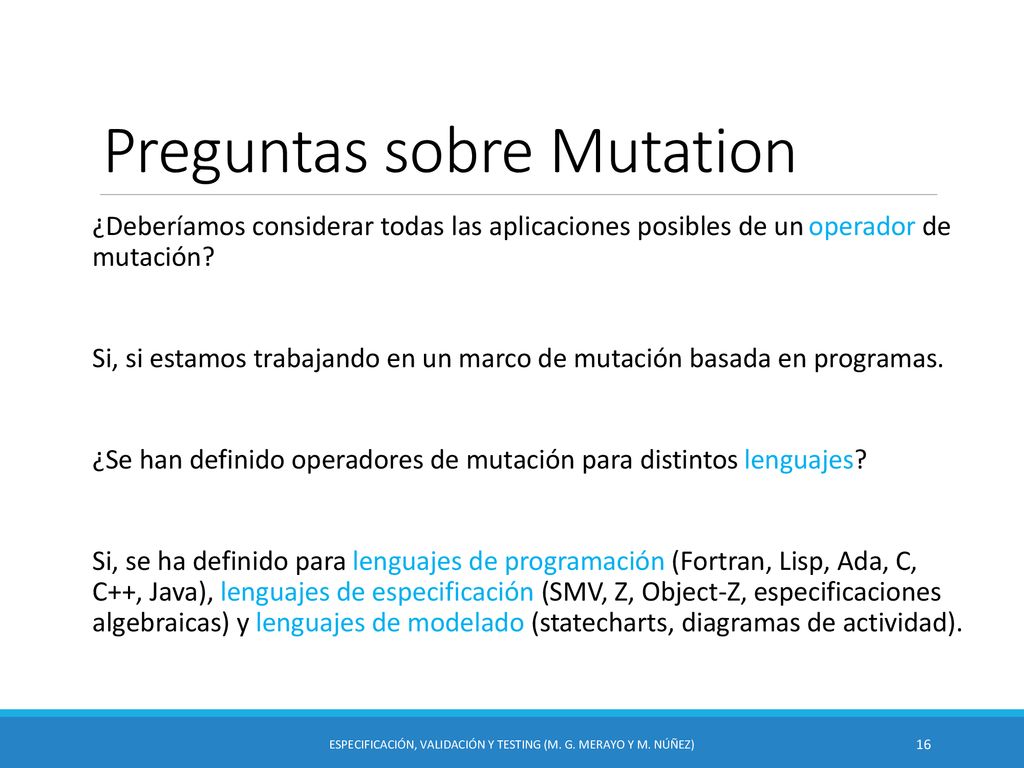 Preguntas sobre Mutation

¿Deberíamos considerar todas las aplicaciones posibles de un operador de mutación?

Si, si estamos trabajando en un marco de mutación basada en programas.

¿Se han definido operadores de mutación para distintos lenguajes?

Si, se ha definido para lenguajes de programación (Fortran, Lisp, Ada, C, C++, Java), lenguajes de especificación (SMV, Z, Object-Z, especificaciones algebraicas) y lenguajes de modelado (statecharts, diagramas de actividad).

ESPECIFICACIÓN, VALIDACIÓN Y TESTING (M. G. MERAYO Y M. NÚÑEZ)

16